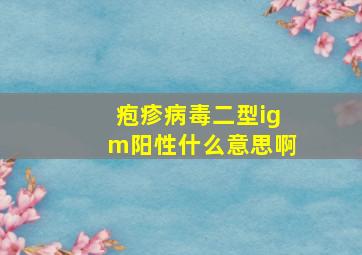 疱疹病毒二型igm阳性什么意思啊